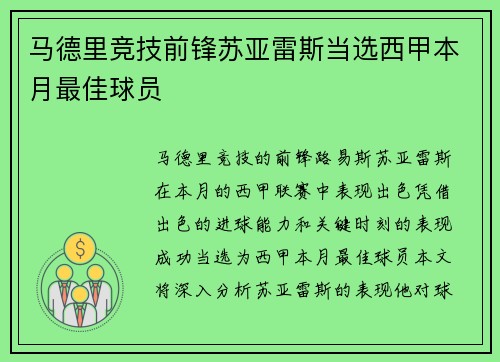 马德里竞技前锋苏亚雷斯当选西甲本月最佳球员

马德里竞技的前锋路易斯苏亚雷斯在本月的西甲联赛中表现出色凭借出色的进球能力和关键时刻的表现成功当选为西甲本月最佳球员本文将深入分析苏亚雷斯的表现他对球

$